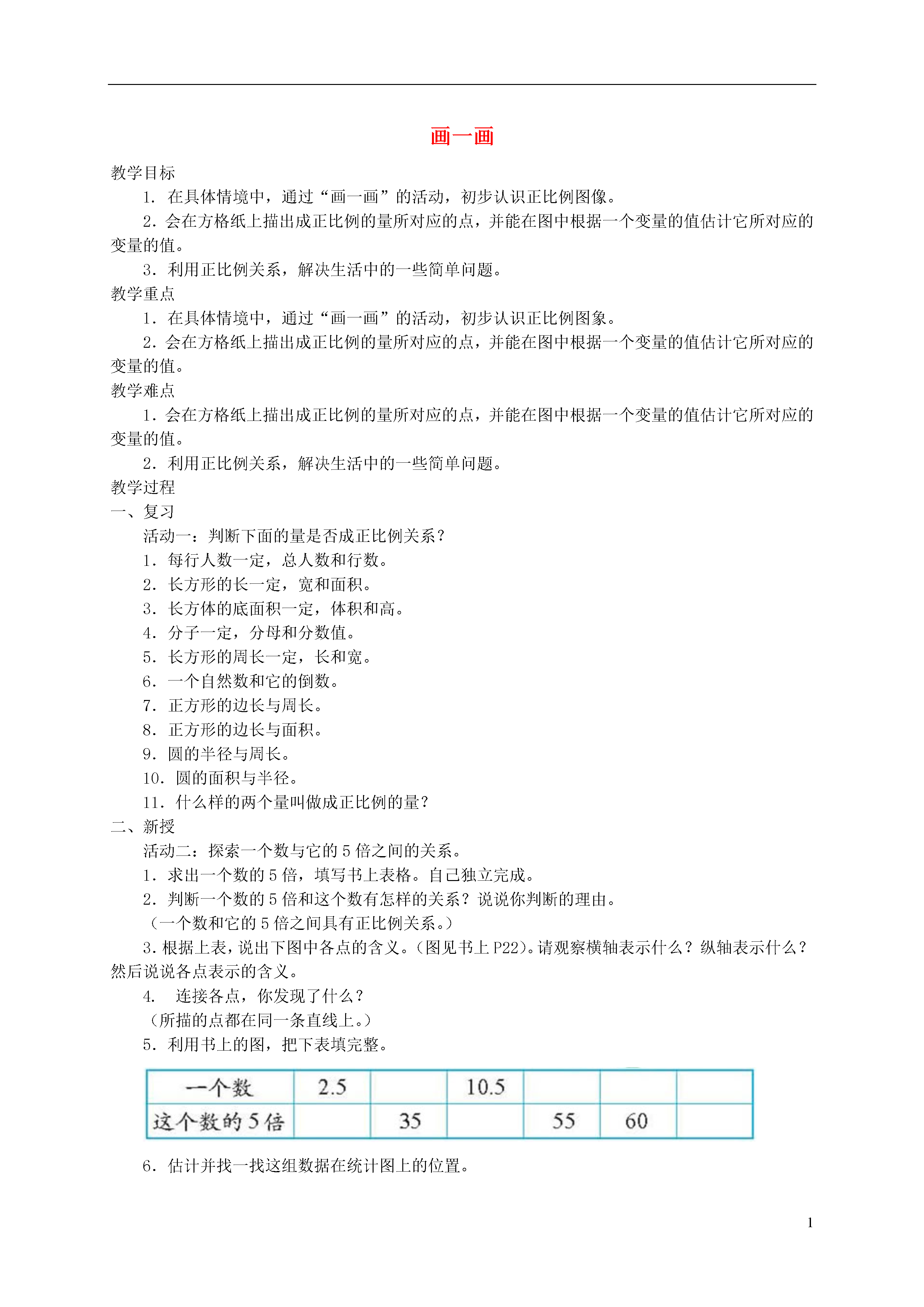 画一画

教学目标

1. 在具体情境中，通过“画一画”的活动，初步认识正比例图像。

2. 会在方格纸上描出成正比例的量所对应的点，并能在图中根据一个变量的值估计它所对应的变量的值。

3. 利用正比例关系，解决生活中的一些简单问题。

教学重点

1. 在具体情境中，通过“画一画”的活动，初步认识正比例图象。

2. 会在方格纸上描出成正比例的量所对应的点，并能在图中根据一个变量的值估计它所对应的变量的值。

教学难点

1. 会在方格纸上描出成正比例的量所对应的点，并能在图中根据一个变量的值估计它所对应的变量的值。

2. 利用正比例关系，解决生活中的一些简单问题。

教学过程

一、复习

活动一：判断下面的量是否成正比例关系？

1. 每行人数一定，总人数和行数。

2. 长方形的长一定，宽和面积。

3. 长方体的底面积一定，体积和高。

4. 分子一定，分母和分数值。

5. 长方形的周长一定，长和宽。

6. 一个自然数和它的倒数。

7. 正方形的边长与周长。

8. 正方形的边长与面积。

9. 圆的半径与周长。

10. 圆的面积与半径。

11. 什么样的两个量叫做成正比例的量？

二、新授

活动二：探索一个数与它的 5 倍之间的关系。

1. 求出一个数的 5 倍，填写书上表格。自己独立完成。

2. 判断一个数的 5 倍和这个数有怎样的关系？说说你判断的理由。

（一个数和它的 5 倍之间具有正比例关系。）

3. 根据上表，说出下图中各点的含义。（图见书上 P22）。请观察横轴表示什么？纵轴表示什么？然后说说各点表示的含义。

4. 连接各点，你发现了什么？

（所描的点都在同一条直线上。）

5. 利用书上的图，把下表填完整。

| 一个数 | 2.5 | | 10.5 | | | |
|---|---|---|---|---|---|---|
| 这个数的 5 倍 | | 35 | | 55 | 60 | |

6. 估计并找一找这组数据在统计图上的位置。

1